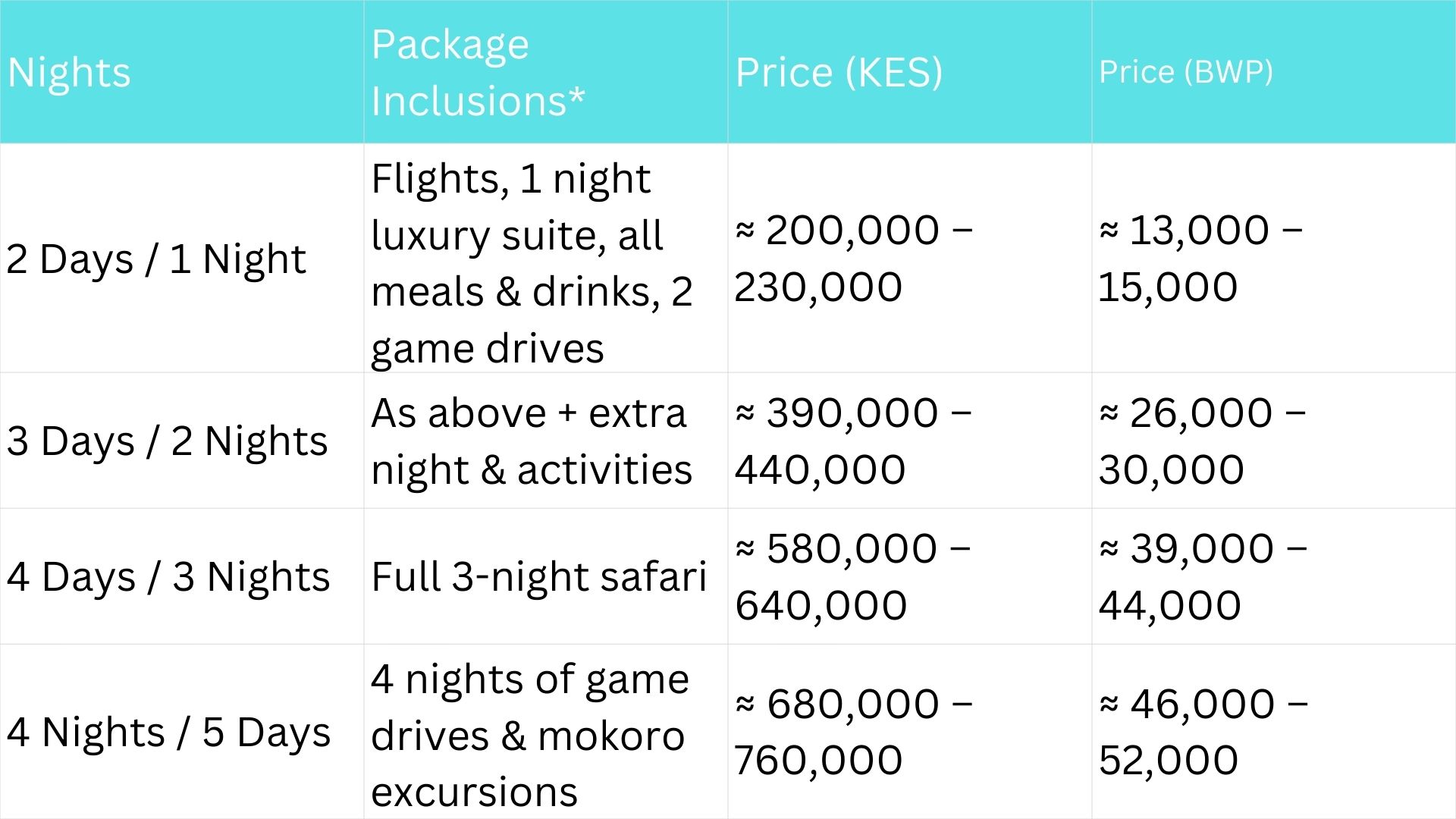 | Nights | Package Inclusions* | Price (KES) | Price (BWP) |
|---|---|---|---|
| 2 Days / 1 Night | Flights, 1 night luxury suite, all meals & drinks, 2 game drives | ≈ 200,000 – 230,000 | ≈ 13,000 – 15,000 |
| 3 Days / 2 Nights | As above + extra night & activities | ≈ 390,000 – 440,000 | ≈ 26,000 – 30,000 |
| 4 Days / 3 Nights | Full 3-night safari | ≈ 580,000 – 640,000 | ≈ 39,000 – 44,000 |
| 4 Nights / 5 Days | 4 nights of game drives & mokoro excursions | ≈ 680,000 – 760,000 | ≈ 46,000 – 52,000 |